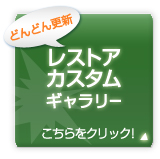 どんどん更新

レストア
カスタム
ギャラリー

こちらをクリック!